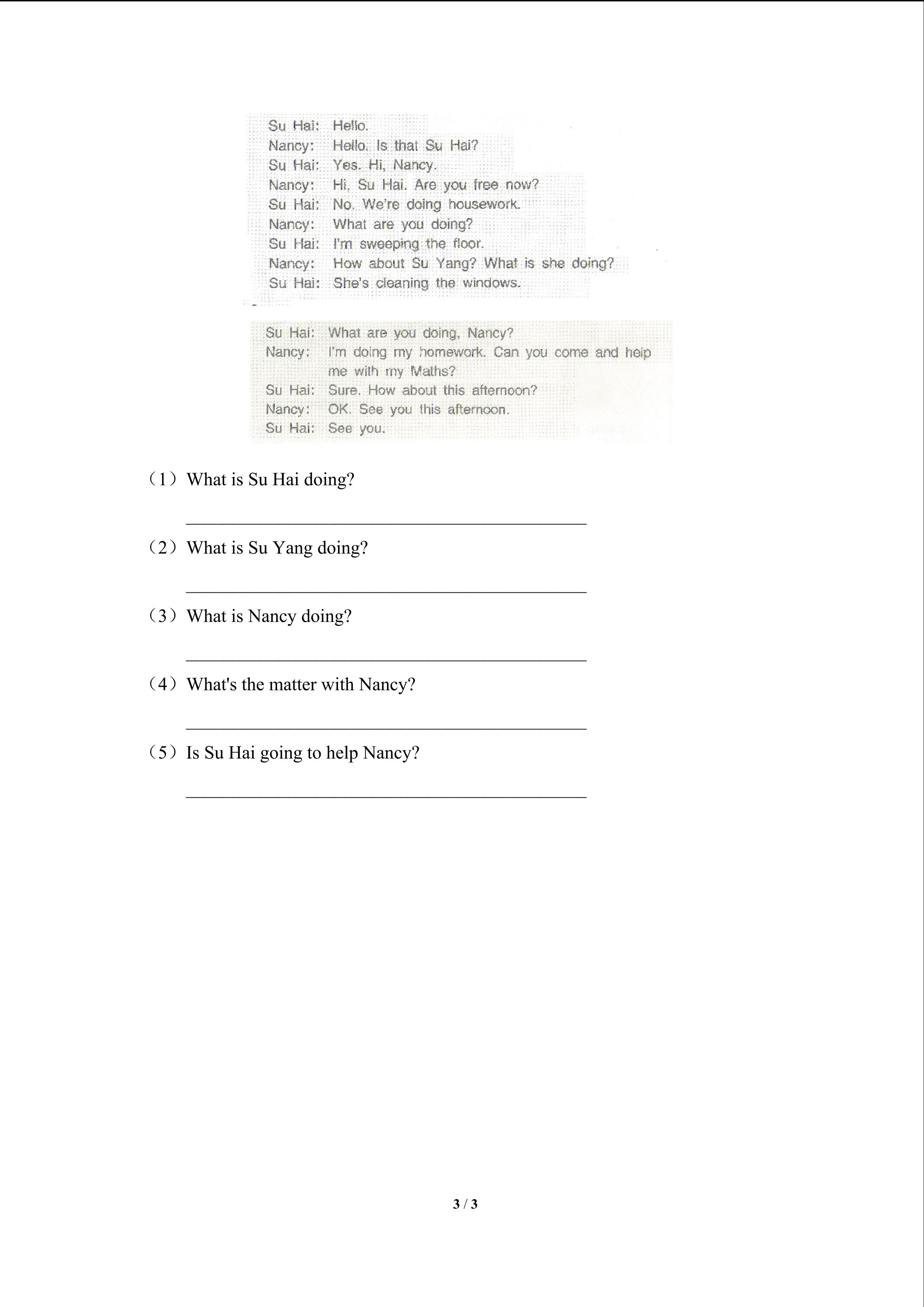 Su Hai: Hello.
Nancy: Hello. Is that Su Hai?
Su Hai: Yes. Hi, Nancy.
Nancy: Hi, Su Hai. Are you free now?
Su Hai: No. We're doing housework.
Nancy: What are you doing?
Su Hai: I'm sweeping the floor.
Nancy: How about Su Yang? What is she doing?
Su Hai: She's cleaning the windows.

Su Hai: What are you doing, Nancy?
Nancy: I'm doing my homework. Can you come and help me with my Maths?
Su Hai: Sure. How about this afternoon?
Nancy: OK. See you this afternoon.
Su Hai: See you.

（1）What is Su Hai doing?

______________________________________________

（2）What is Su Yang doing?

______________________________________________

（3）What is Nancy doing?

______________________________________________

（4）What's the matter with Nancy?

______________________________________________

（5）Is Su Hai going to help Nancy?

______________________________________________

3 / 3